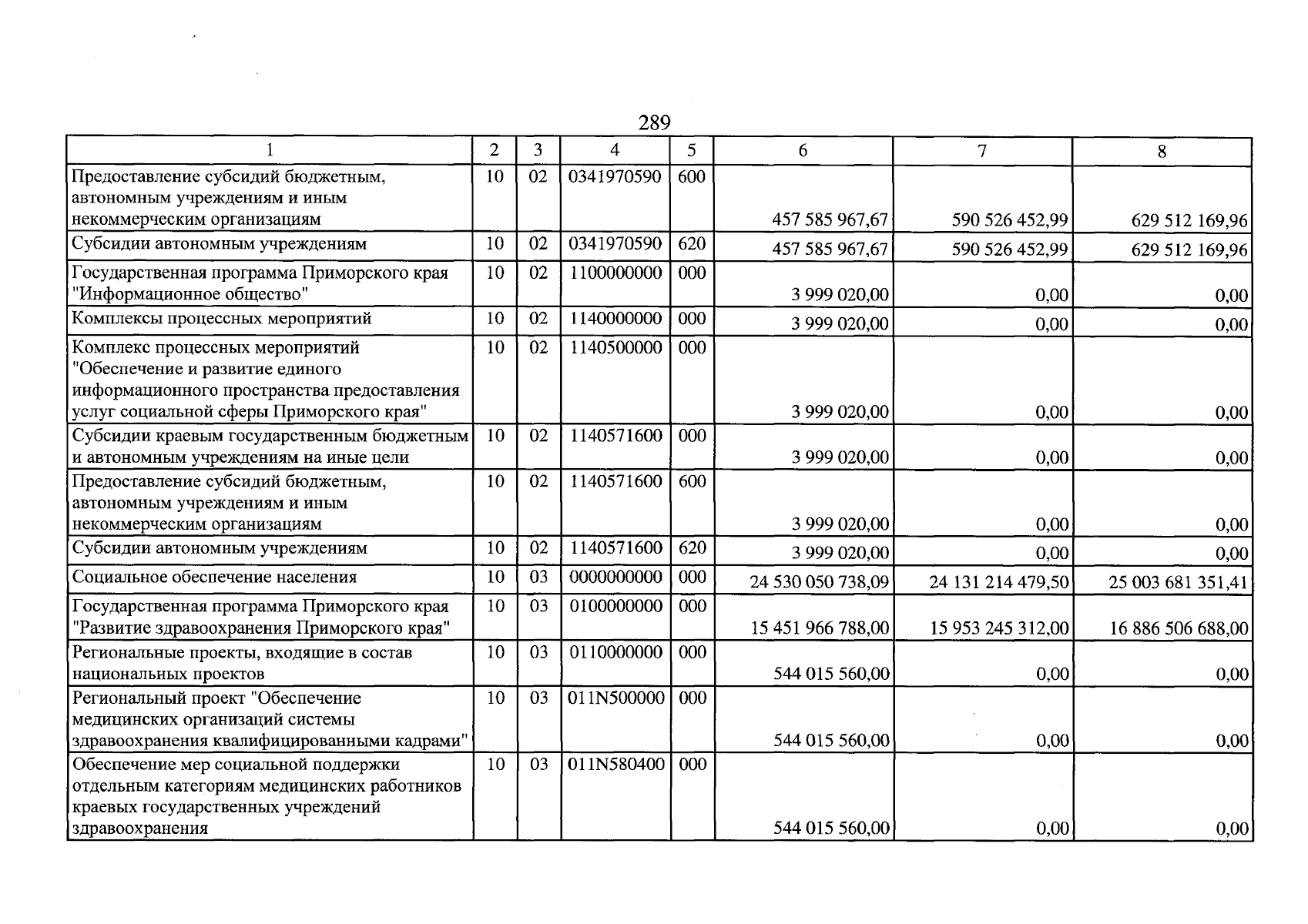 289

| 1 | 2 | 3 | 4 | 5 | 6 | 7 | 8 |
|---|---|---|---|---|---|---|---|
| Предоставление субсидий бюджетным, автономным учреждениям и иным некоммерческим организациям | 10 | 02 | 0341970590 | 600 | 457 585 967,67 | 590 526 452,99 | 629 512 169,96 |
| Субсидии автономным учреждениям | 10 | 02 | 0341970590 | 620 | 457 585 967,67 | 590 526 452,99 | 629 512 169,96 |
| Государственная программа Приморского края "Информационное общество" | 10 | 02 | 1100000000 | 000 | 3 999 020,00 | 0,00 | 0,00 |
| Комплексы процессных мероприятий | 10 | 02 | 1140000000 | 000 | 3 999 020,00 | 0,00 | 0,00 |
| Комплекс процессных мероприятий "Обеспечение и развитие единого информационного пространства предоставления услуг социальной сферы Приморского края" | 10 | 02 | 1140500000 | 000 | 3 999 020,00 | 0,00 | 0,00 |
| Субсидии краевым государственным бюджетным и автономным учреждениям на иные цели | 10 | 02 | 1140571600 | 000 | 3 999 020,00 | 0,00 | 0,00 |
| Предоставление субсидий бюджетным, автономным учреждениям и иным некоммерческим организациям | 10 | 02 | 1140571600 | 600 | 3 999 020,00 | 0,00 | 0,00 |
| Субсидии автономным учреждениям | 10 | 02 | 1140571600 | 620 | 3 999 020,00 | 0,00 | 0,00 |
| Социальное обеспечение населения | 10 | 03 | 0000000000 | 000 | 24 530 050 738,09 | 24 131 214 479,50 | 25 003 681 351,41 |
| Государственная программа Приморского края "Развитие здравоохранения Приморского края" | 10 | 03 | 0100000000 | 000 | 15 451 966 788,00 | 15 953 245 312,00 | 16 886 506 688,00 |
| Региональные проекты, входящие в состав национальных проектов | 10 | 03 | 0110000000 | 000 | 544 015 560,00 | 0,00 | 0,00 |
| Региональный проект "Обеспечение медицинских организаций системы здравоохранения квалифицированными кадрами" | 10 | 03 | 011N500000 | 000 | 544 015 560,00 | 0,00 | 0,00 |
| Обеспечение мер социальной поддержки отдельным категориям медицинских работников краевых государственных учреждений здравоохранения | 10 | 03 | 011N580400 | 000 | 544 015 560,00 | 0,00 | 0,00 |